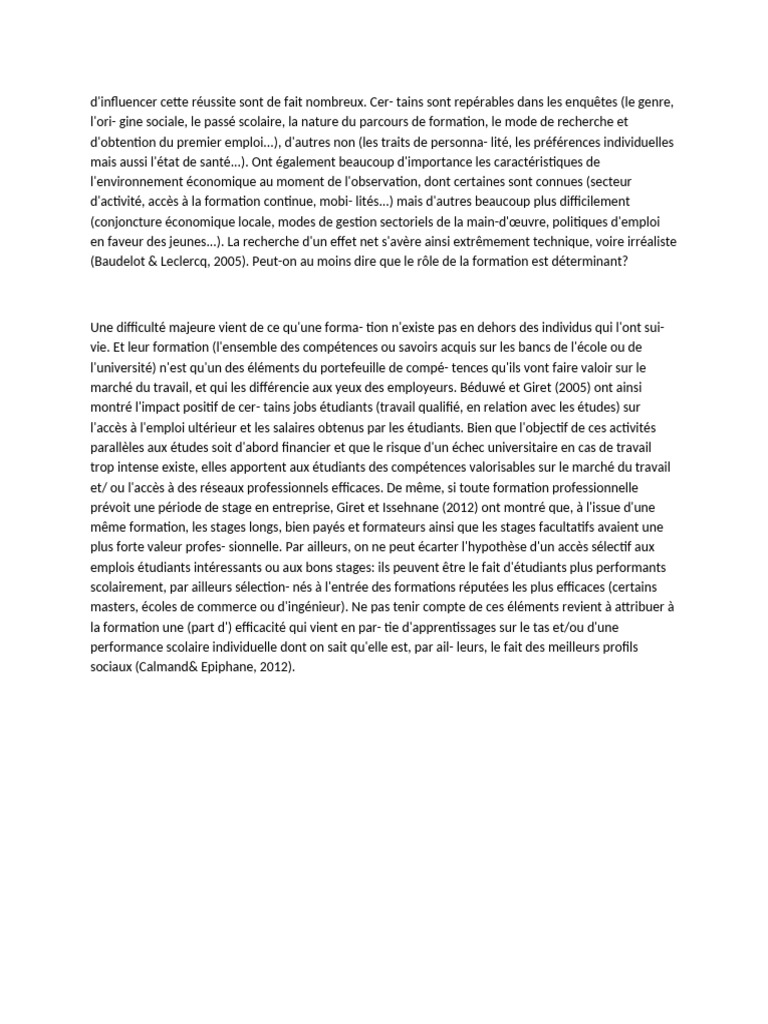 d'influencer cette réussite sont de fait nombreux. Cer- tains sont repérables dans les enquêtes (le genre, l'ori- gine sociale, le passé scolaire, la nature du parcours de formation, le mode de recherche et d'obtention du premier emploi...), d'autres non (les traits de personna- lité, les préférences individuelles mais aussi l'état de santé...). Ont également beaucoup d'importance les caractéristiques de l'environnement économique au moment de l'observation, dont certaines sont connues (secteur d'activité, accès à la formation continue, mobi- lités...) mais d'autres beaucoup plus difficilement (conjoncture économique locale, modes de gestion sectoriels de la main-d'œuvre, politiques d'emploi en faveur des jeunes...). La recherche d'un effet net s'avère ainsi extrêmement technique, voire irréaliste (Baudelot & Leclercq, 2005). Peut-on au moins dire que le rôle de la formation est déterminant?

Une difficulté majeure vient de ce qu'une forma- tion n'existe pas en dehors des individus qui l'ont sui- vie. Et leur formation (l'ensemble des compétences ou savoirs acquis sur les bancs de l'école ou de l'université) n'est qu'un des éléments du portefeuille de compé- tences qu'ils vont faire valoir sur le marché du travail, et qui les différencie aux yeux des employeurs. Béduwé et Giret (2005) ont ainsi montré l'impact positif de cer- tains jobs étudiants (travail qualifié, en relation avec les études) sur l'accès à l'emploi ultérieur et les salaires obtenus par les étudiants. Bien que l'objectif de ces activités parallèles aux études soit d'abord financier et que le risque d'un échec universitaire en cas de travail trop intense existe, elles apportent aux étudiants des compétences valorisables sur le marché du travail et/ ou l'accès à des réseaux professionnels efficaces. De même, si toute formation professionnelle prévoit une période de stage en entreprise, Giret et Issehnane (2012) ont montré que, à l'issue d'une même formation, les stages longs, bien payés et formateurs ainsi que les stages facultatifs avaient une plus forte valeur profes- sionnelle. Par ailleurs, on ne peut écarter l'hypothèse d'un accès sélectif aux emplois étudiants intéressants ou aux bons stages: ils peuvent être le fait d'étudiants plus performants scolairement, par ailleurs sélection- nés à l'entrée des formations réputées les plus efficaces (certains masters, écoles de commerce ou d'ingénieur). Ne pas tenir compte de ces éléments revient à attribuer à la formation une (part d') efficacité qui vient en par- tie d'apprentissages sur le tas et/ou d'une performance scolaire individuelle dont on sait qu'elle est, par ail- leurs, le fait des meilleurs profils sociaux (Calmand& Epiphane, 2012).